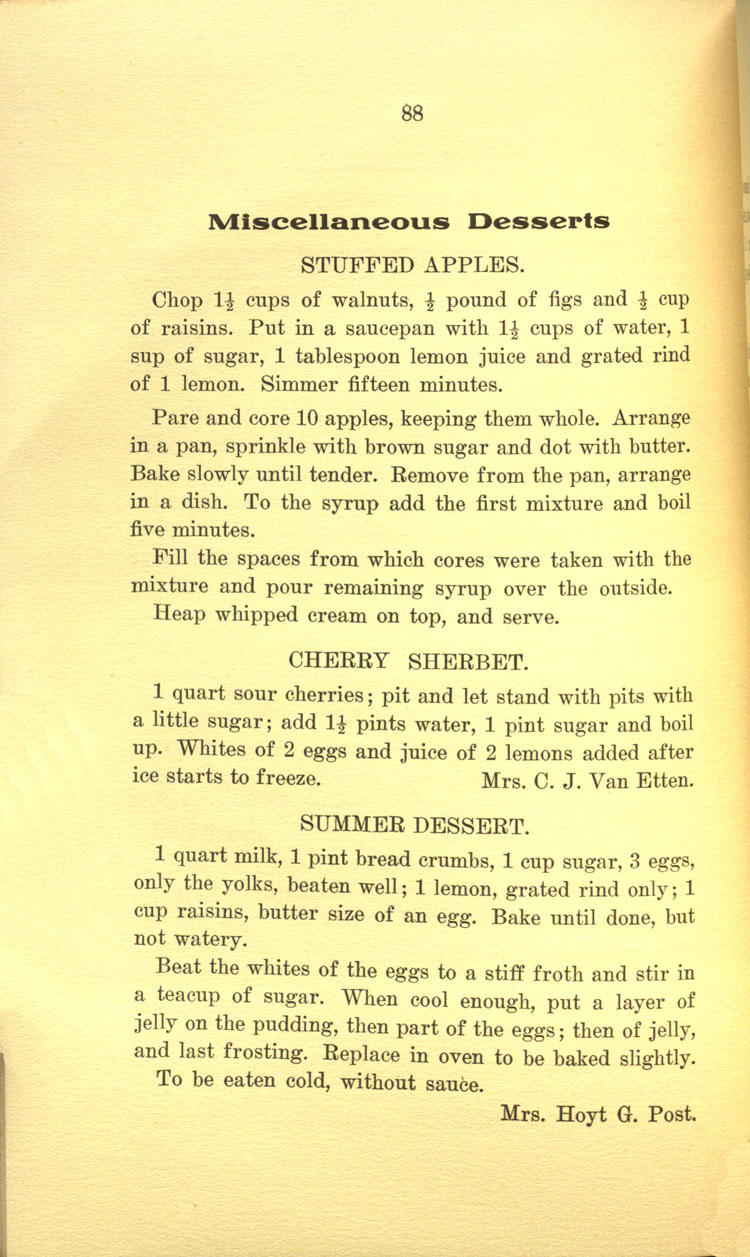 88

Miscellaneous Desserts

STUFFED APPLES.

Chop $1\frac{1}{2}$ cups of walnuts, $\frac{1}{2}$ pound of figs and $\frac{1}{2}$ cup of raisins. Put in a saucepan with $1\frac{1}{2}$ cups of water, 1 sup of sugar, 1 tablespoon lemon juice and grated rind of 1 lemon. Simmer fifteen minutes.

Pare and core 10 apples, keeping them whole. Arrange in a pan, sprinkle with brown sugar and dot with butter. Bake slowly until tender. Remove from the pan, arrange in a dish. To the syrup add the first mixture and boil five minutes.

Fill the spaces from which cores were taken with the mixture and pour remaining syrup over the outside.

Heap whipped cream on top, and serve.

CHERRY SHERBET.

1 quart sour cherries; pit and let stand with pits with a little sugar; add $1\frac{1}{2}$ pints water, 1 pint sugar and boil up. Whites of 2 eggs and juice of 2 lemons added after ice starts to freeze. Mrs. C. J. Van Etten.

SUMMER DESSERT.

1 quart milk, 1 pint bread crumbs, 1 cup sugar, 3 eggs, only the yolks, beaten well; 1 lemon, grated rind only; 1 cup raisins, butter size of an egg. Bake until done, but not watery.

Beat the whites of the eggs to a stiff froth and stir in a teacup of sugar. When cool enough, put a layer of jelly on the pudding, then part of the eggs; then of jelly, and last frosting. Replace in oven to be baked slightly.

To be eaten cold, without sauce.

Mrs. Hoyt G. Post.